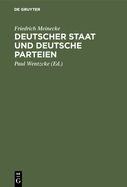 DE GRUYTER

Friedrich Meinecke

DEUTSCHER STAAT UND DEUTSCHE PARTEIEN

Paul Wentzcke (Ed.)

DE G